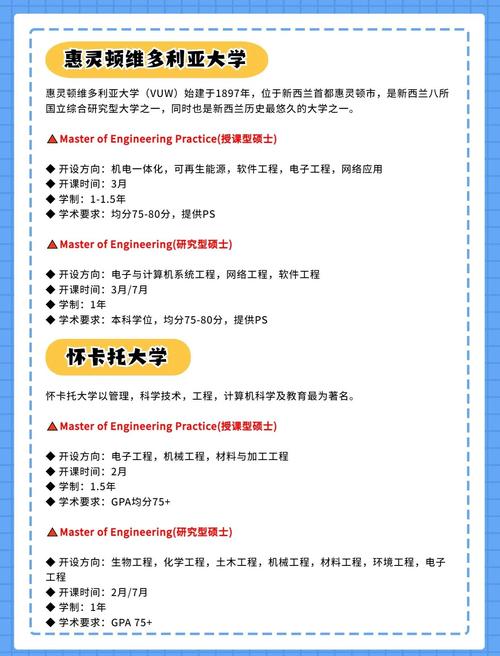 惠灵顿维多利亚大学

惠灵顿维多利亚大学（VUW）始建于1897年，位于新西兰首都惠灵顿市，是新西兰八所国立综合研究型大学之一，同时也是新西兰历史最悠久的大学之一。

▲Master of Engineering Practice(授课型硕士)

◆ 开设方向：机电一体化，可再生能源，软件工程，电子工程，网络应用
◆ 开课时间：3月
◆ 学制：1-1.5年
◆ 学术要求：均分75-80分，提供PS

▲Master of Engineering(研究型硕士)

◆ 开设方向：电子与计算机系统工程，网络工程，软件工程
◆ 开课时间：3月/7月
◆ 学制：1年
◆ 学术要求：本科学位，均分75-80分，提供PS

怀卡托大学

怀卡托大学以管理，科学技术，工程，计算机科学及教育最为著名。

▲Master of Engineering Practice(授课型硕士)

◆ 开设方向：电子工程，机械工程，材料与加工工程
◆ 开课时间：2月
◆ 学制：1.5年
◆ 学术要求：GPA均分75+

▲Master of Engineering(研究型硕士)

◆ 开设方向：生物工程，化学工程，土木工程，机械工程，材料工程，环境工程，电子工程
◆ 开课时间：2月/7月
◆ 学制：1年
◆ 学术要求：GPA 75+